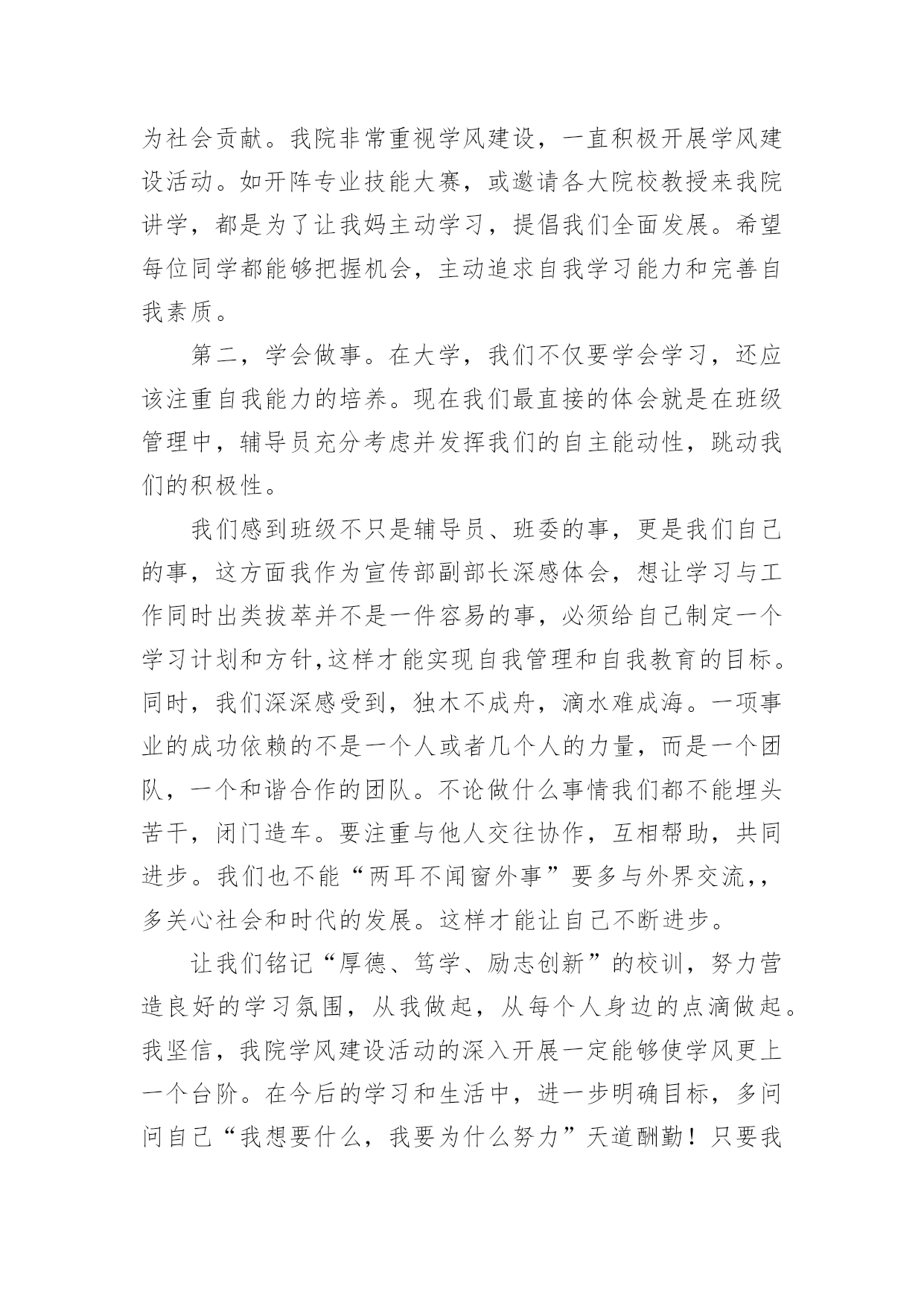 为社会贡献。我院非常重视学风建设，一直积极开展学风建设活动。如开阵专业技能大赛，或邀请各大院校教授来我院讲学，都是为了让我妈主动学习，提倡我们全面发展。希望每位同学都能够把握机会，主动追求自我学习能力和完善自我素质。

第二，学会做事。在大学，我们不仅要学会学习，还应该注重自我能力的培养。现在我们最直接的体会就是在班级管理中，辅导员充分考虑并发挥我们的自主能动性，跳动我们的积极性。

我们感到班级不只是辅导员、班委的事，更是我们自己的事，这方面我作为宣传部副部长深感体会，想让学习与工作同时出类拔萃并不是一件容易的事，必须给自己制定一个学习计划和方针,这样才能实现自我管理和自我教育的目标。同时，我们深深感受到，独木不成舟，滴水难成海。一项事业的成功依赖的不是一个人或者几个人的力量，而是一个团队，一个和谐合作的团队。不论做什么事情我们都不能埋头苦干，闭门造车。要注重与他人交往协作，互相帮助，共同进步。我们也不能“两耳不闻窗外事”要多与外界交流,，多关心社会和时代的发展。这样才能让自己不断进步。

让我们铭记“厚德、笃学、励志创新”的校训，努力营造良好的学习氛围，从我做起，从每个人身边的点滴做起。我坚信，我院学风建设活动的深入开展一定能够使学风更上一个台阶。在今后的学习和生活中，进一步明确目标，多问问自己“我想要什么，我要为什么努力”天道酬勤！只要我